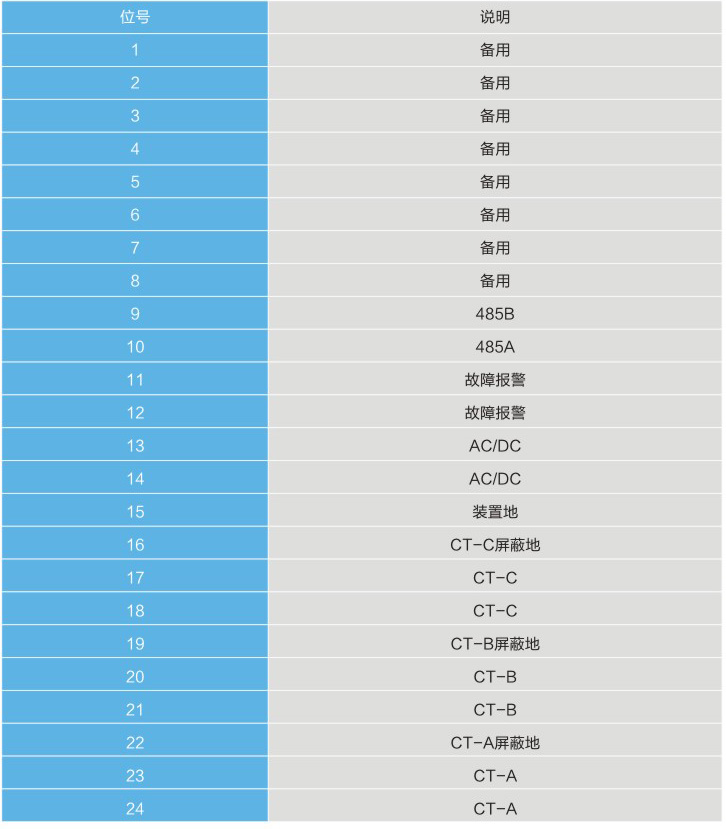 | 位号 | 说明 |
|---|---|
| 1 | 备用 |
| 2 | 备用 |
| 3 | 备用 |
| 4 | 备用 |
| 5 | 备用 |
| 6 | 备用 |
| 7 | 备用 |
| 8 | 备用 |
| 9 | 485B |
| 10 | 485A |
| 11 | 故障报警 |
| 12 | 故障报警 |
| 13 | AC/DC |
| 14 | AC/DC |
| 15 | 装置地 |
| 16 | CT-C屏蔽地 |
| 17 | CT-C |
| 18 | CT-C |
| 19 | CT-B屏蔽地 |
| 20 | CT-B |
| 21 | CT-B |
| 22 | CT-A屏蔽地 |
| 23 | CT-A |
| 24 | CT-A |